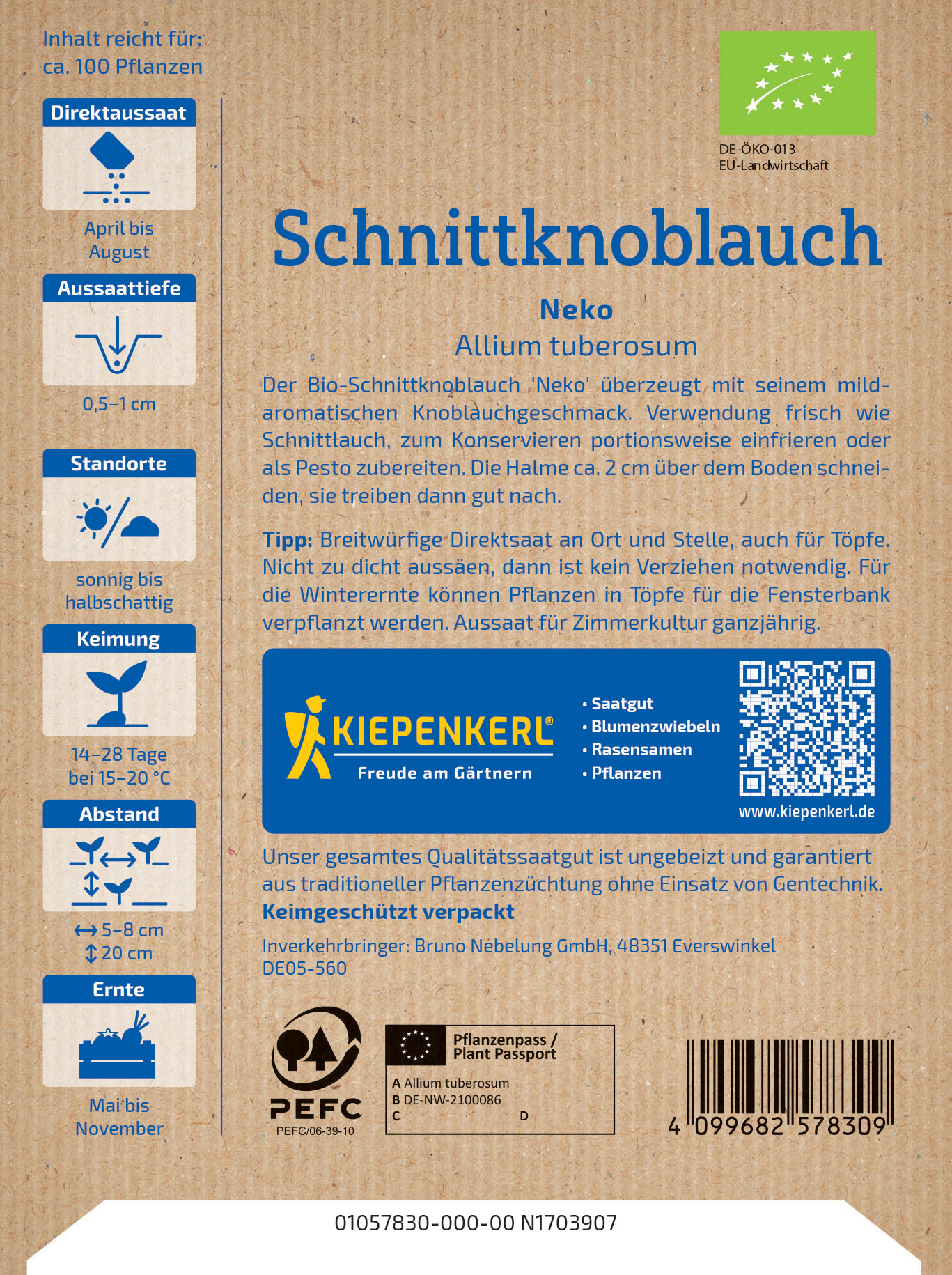 Inhalt reicht für:
ca. 100 Pflanzen

Direktaussaat

April bis August

Aussaattiefe

0,5–1 cm

Standorte

sonnig bis halbschattig

Keimung

14–28 Tage bei 15–20 °C

Abstand

↔ 5–8 cm
↕ 20 cm

Ernte

Mai bis November

DE-ÖKO-013
EU-Landwirtschaft

Schnittknoblauch

Neko

Allium tuberosum

Der Bio-Schnittknoblauch 'Neko' überzeugt mit seinem mild-aromatischen Knoblauchgeschmack. Verwendung frisch wie Schnittlauch, zum Konservieren portionsweise einfrieren oder als Pesto zubereiten. Die Halme ca. 2 cm über dem Boden schneiden, sie treiben dann gut nach.

Tipp: Breitwürfige Direktsaat an Ort und Stelle, auch für Töpfe. Nicht zu dicht aussäen, dann ist kein Verziehen notwendig. Für die Winterernte können Pflanzen in Töpfe für die Fensterbank verpflanzt werden. Aussaat für Zimmerkultur ganzjährig.

KIEPENKERL®
Freude am Gärtnern

• Saatgut
• Blumenzwiebeln
• Rasensamen
• Pflanzen

www.kiepenkerl.de

Unser gesamtes Qualitätssaatgut ist ungebeizt und garantiert aus traditioneller Pflanzenzüchtung ohne Einsatz von Gentechnik.
Keimgeschützt verpackt

Inverkehrbringer: Bruno Nebelung GmbH, 48351 Everswinkel
DE05-560

PEFC
PEFC/06-39-10

Pflanzenpass / Plant Passport
A Allium tuberosum
B DE-NW-2100086
C
D

4 099682 578309

01057830-000-00 N1703907